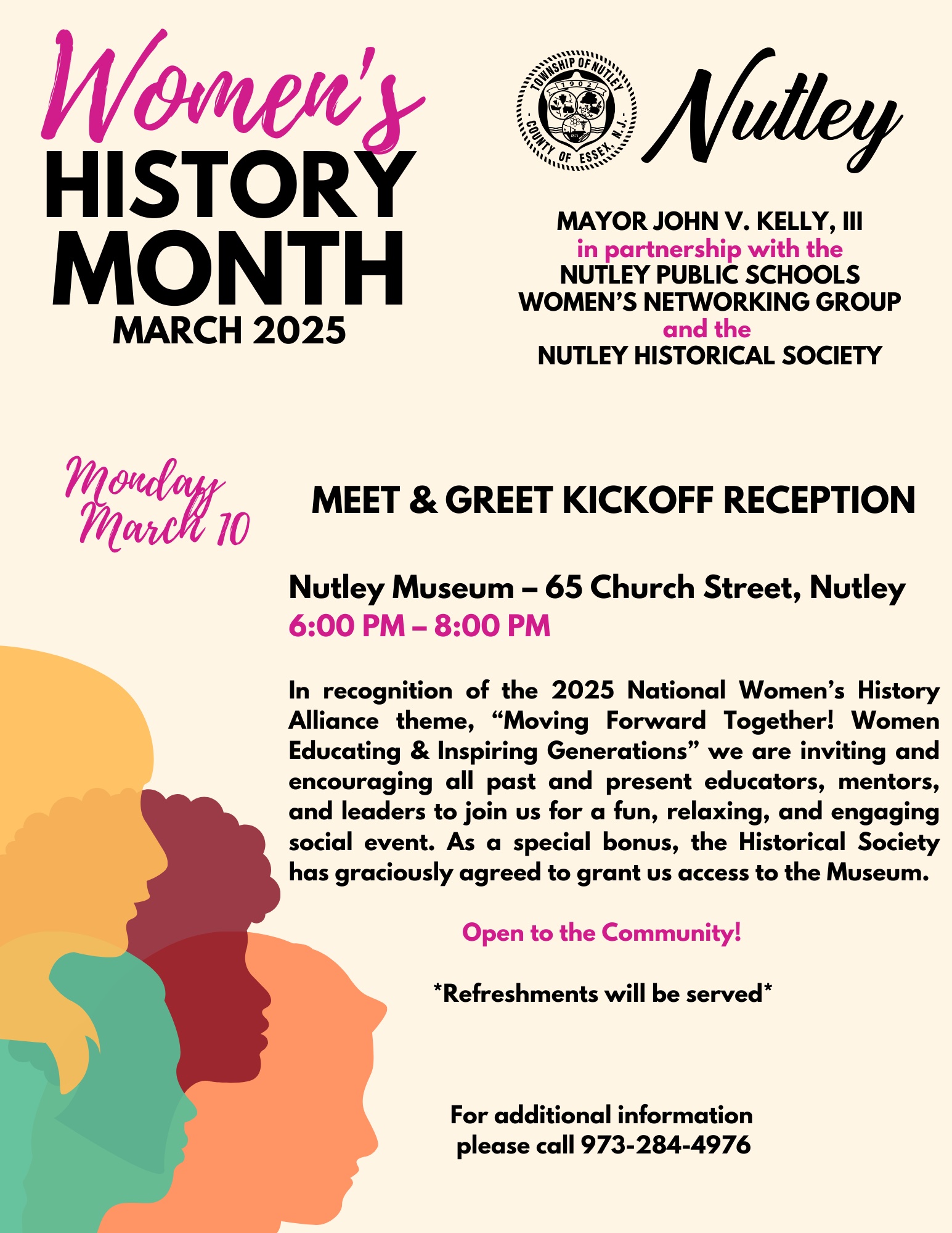 Women's HISTORY MONTH
MARCH 2025

TOWNSHIP OF NUTLEY
1902
COUNTY OF ESSEX, N.J.

Nutley

MAYOR JOHN V. KELLY, III
in partnership with the
NUTLEY PUBLIC SCHOOLS
WOMEN'S NETWORKING GROUP
and the
NUTLEY HISTORICAL SOCIETY

Monday March 10

MEET & GREET KICKOFF RECEPTION

Nutley Museum – 65 Church Street, Nutley
6:00 PM – 8:00 PM

In recognition of the 2025 National Women's History Alliance theme, "Moving Forward Together! Women Educating & Inspiring Generations" we are inviting and encouraging all past and present educators, mentors, and leaders to join us for a fun, relaxing, and engaging social event. As a special bonus, the Historical Society has graciously agreed to grant us access to the Museum.

Open to the Community!

*Refreshments will be served*

For additional information please call 973-284-4976